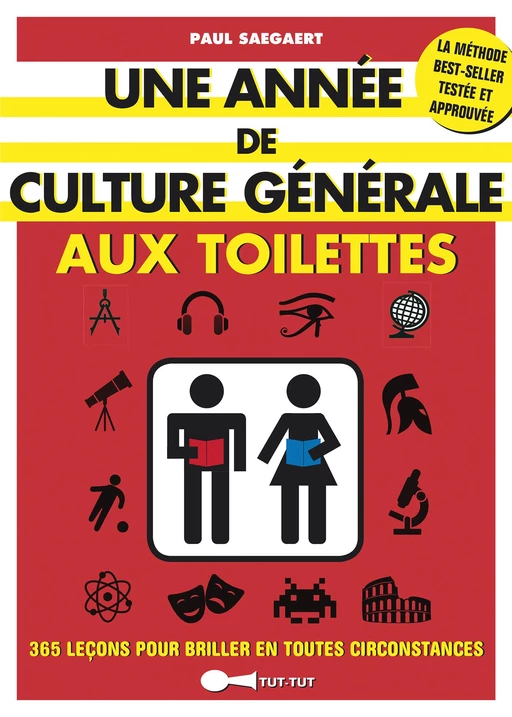 PAUL SAEGAERT

LA MÉTHODE BEST-SELLER TESTÉE ET APPROUVÉE

UNE ANNÉE DE CULTURE GÉNÉRALE AUX TOILETTES

365 LEÇONS POUR BRILLER EN TOUTES CIRCONSTANCES

TUT-TUT